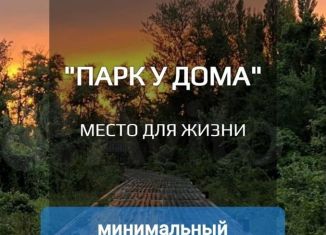 "ПАРК У ДОМА"

МЕСТО ДЛЯ ЖИЗНИ

минимальный